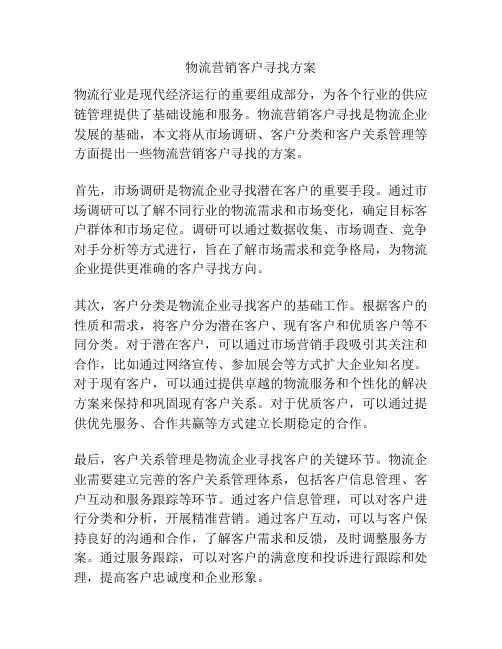 物流营销客户寻找方案

物流行业是现代经济运行的重要组成部分，为各个行业的供应链管理提供了基础设施和服务。物流营销客户寻找是物流企业发展的基础，本文将从市场调研、客户分类和客户关系管理等方面提出一些物流营销客户寻找的方案。

首先，市场调研是物流企业寻找潜在客户的重要手段。通过市场调研可以了解不同行业的物流需求和市场变化，确定目标客户群体和市场定位。调研可以通过数据收集、市场调查、竞争对手分析等方式进行，旨在了解市场需求和竞争格局，为物流企业提供更准确的客户寻找方向。

其次，客户分类是物流企业寻找客户的基础工作。根据客户的性质和需求，将客户分为潜在客户、现有客户和优质客户等不同分类。对于潜在客户，可以通过市场营销手段吸引其关注和合作，比如通过网络宣传、参加展会等方式扩大企业知名度。对于现有客户，可以通过提供卓越的物流服务和个性化的解决方案来保持和巩固现有客户关系。对于优质客户，可以通过提供优先服务、合作共赢等方式建立长期稳定的合作。

最后，客户关系管理是物流企业寻找客户的关键环节。物流企业需要建立完善的客户关系管理体系，包括客户信息管理、客户互动和服务跟踪等环节。通过客户信息管理，可以对客户进行分类和分析，开展精准营销。通过客户互动，可以与客户保持良好的沟通和合作，了解客户需求和反馈，及时调整服务方案。通过服务跟踪，可以对客户的满意度和投诉进行跟踪和处理，提高客户忠诚度和企业形象。